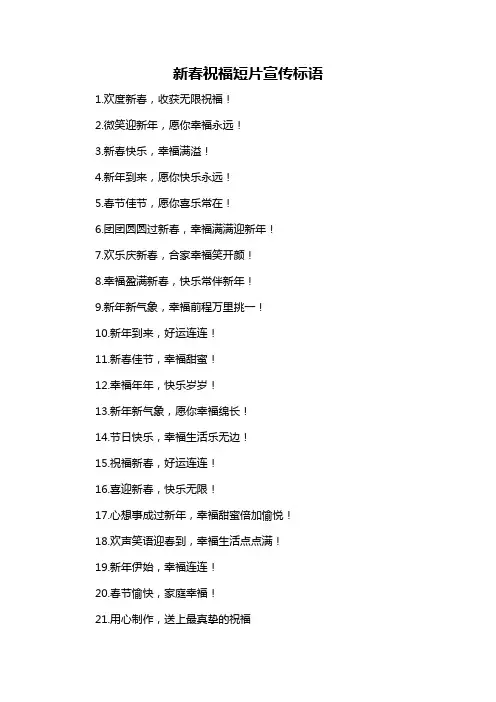 新春祝福短片宣传标语

1.欢度新春，收获无限祝福！

2.微笑迎新年，愿你幸福永远！

3.新春快乐，幸福满溢！

4.新年到来，愿你快乐永远！

5.春节佳节，愿你喜乐常在！

6.团团圆圆过新春，幸福满满迎新年！

7.欢乐庆新春，合家幸福笑开颜！

8.幸福盈满新春，快乐常伴新年！

9.新年新气象，幸福前程万里挑一！

10.新年到来，好运连连！

11.新春佳节，幸福甜蜜！

12.幸福年年，快乐岁岁！

13.新年新气象，愿你幸福绵长！

14.节日快乐，幸福生活乐无边！

15.祝福新春，好运连连！

16.喜迎新春，快乐无限！

17.心想事成过新年，幸福甜蜜倍加愉悦！

18.欢声笑语迎春到，幸福生活点点满！

19.新年伊始，幸福连连！

20.春节愉快，家庭幸福！

21.用心制作，送上最真挚的祝福